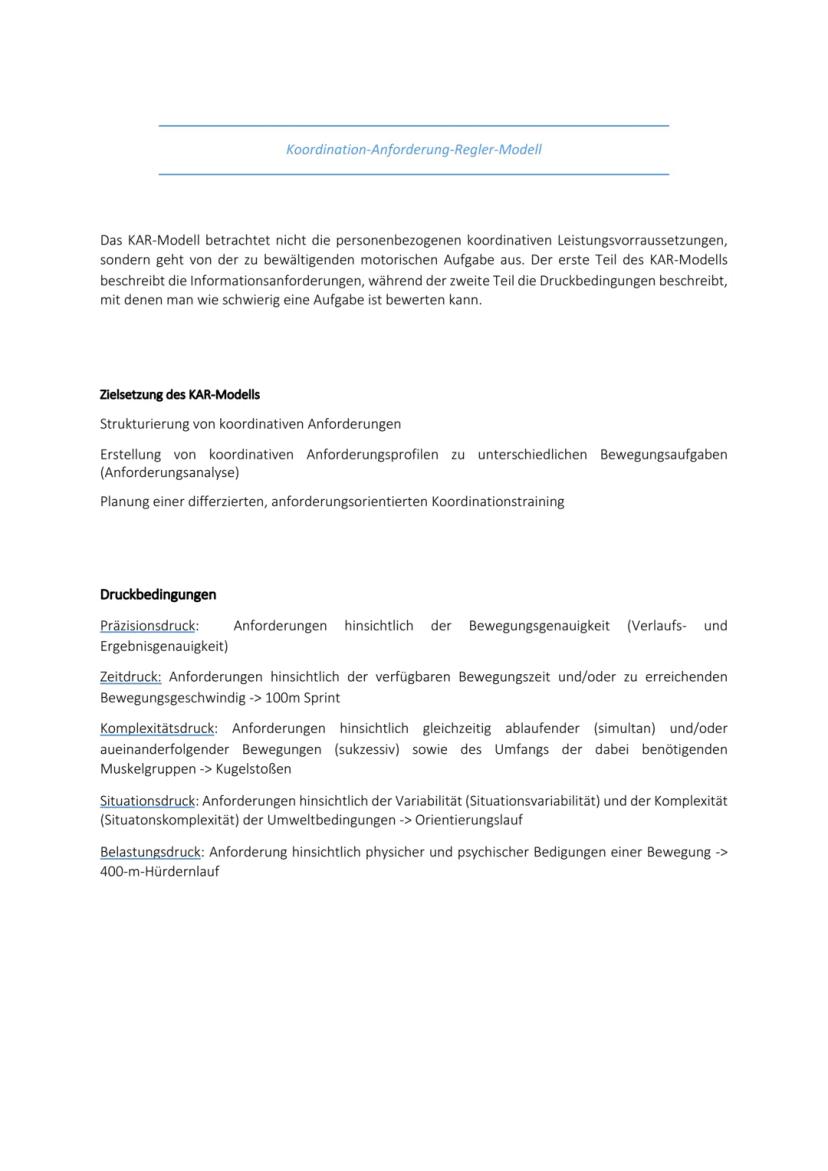 Koordination-Anforderung-Regler-Modell

Das KAR-Modell betrachtet nicht die personenbezogenen koordinativen Leistungsvorraussetzungen, sondern geht von der zu bewältigenden motorischen Aufgabe aus. Der erste Teil des KAR-Modells beschreibt die Informationsanforderungen, während der zweite Teil die Druckbedingungen beschreibt, mit denen man wie schwierig eine Aufgabe ist bewerten kann.

Zielsetzung des KAR-Modells

Strukturierung von koordinativen Anforderungen

Erstellung von koordinativen Anforderungsprofilen zu unterschiedlichen Bewegungsaufgaben (Anforderungsanalyse)

Planung einer differzierten, anforderungsorientierten Koordinationstraining

Druckbedingungen

Präzisionsdruck: Anforderungen hinsichtlich der Bewegungsgenauigkeit (Verlaufs- und Ergebnisgenauigkeit)

Zeitdruck: Anforderungen hinsichtlich der verfügbaren Bewegungszeit und/oder zu erreichenden Bewegungsgeschwindig -> 100m Sprint

Komplexitätsdruck: Anforderungen hinsichtlich gleichzeitig ablaufender (simultan) und/oder aueinanderfolgender Bewegungen (sukzessiv) sowie des Umfangs der dabei benötigenden Muskelgruppen -> Kugelstoßen

Situationsdruck: Anforderungen hinsichtlich der Variabilität (Situationsvariabilität) und der Komplexität (Situatonskomplexität) der Umweltbedingungen -> Orientierungslauf

Belastungsdruck: Anforderung hinsichtlich physicher und psychischer Bedigungen einer Bewegung -> 400-m-Hürdernlauf